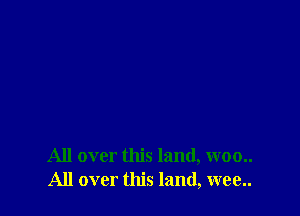 All over this land, woo..
All over this land, wee..